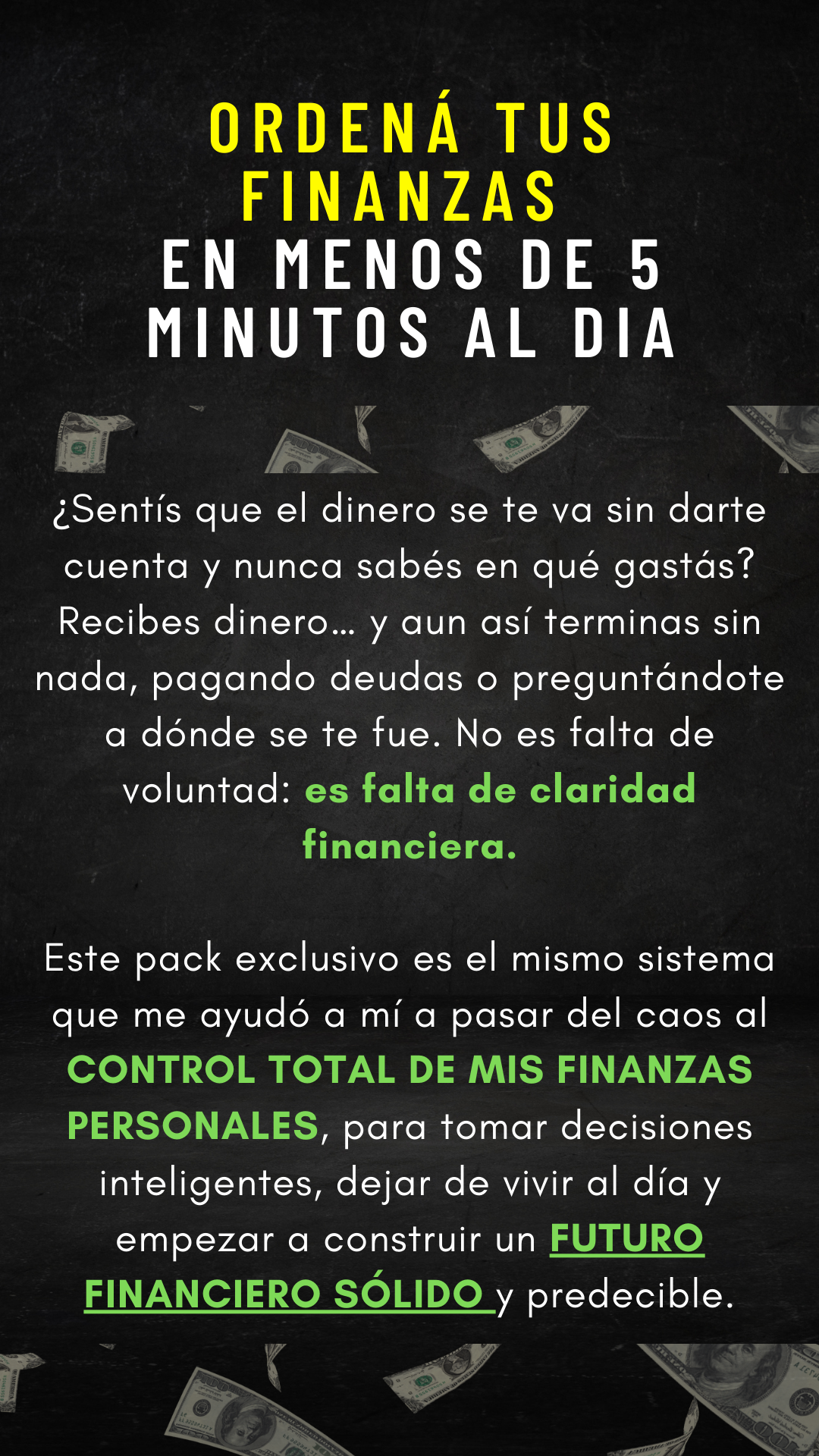 ORDENÁ TUS FINANZAS
EN MENOS DE 5 MINUTOS AL DIA

¿Sentís que el dinero se te va sin darte cuenta y nunca sabés en qué gastás? Recibes dinero… y aun así terminas sin nada, pagando deudas o preguntándote a dónde se te fue. No es falta de voluntad: es falta de claridad financiera.

Este pack exclusivo es el mismo sistema que me ayudó a mí a pasar del caos al CONTROL TOTAL DE MIS FINANZAS PERSONALES, para tomar decisiones inteligentes, dejar de vivir al día y empezar a construir un FUTURO FINANCIERO SÓLIDO y predecible.